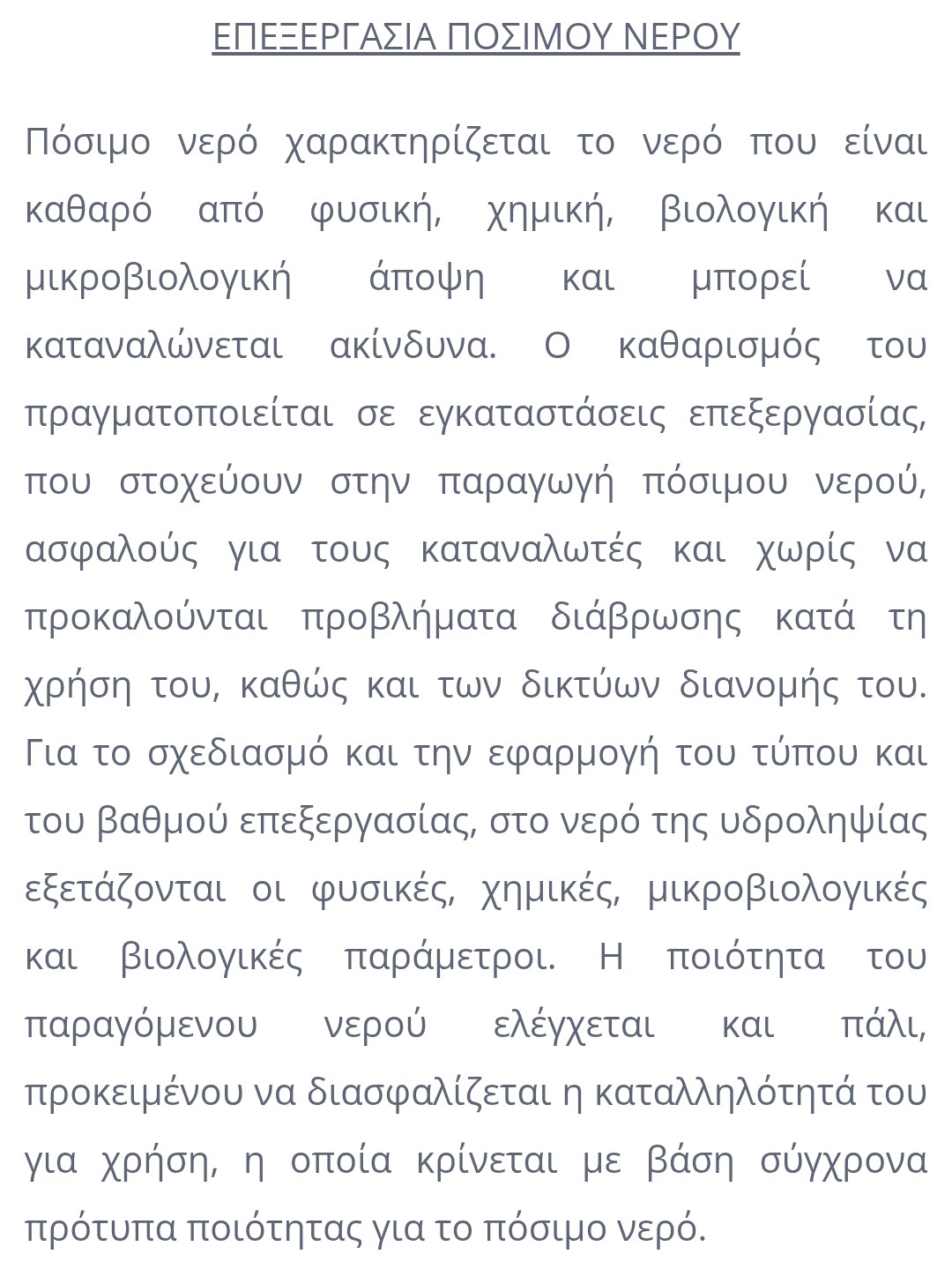 ΕΠΕΞΕΡΓΑΣΙΑ ΠΟΣΙΜΟΥ ΝΕΡΟΥ

Πόσιμο νερό χαρακτηρίζεται το νερό που είναι καθαρό από φυσική, χημική, βιολογική και μικροβιολογική άποψη και μπορεί να καταναλώνεται ακίνδυνα. Ο καθαρισμός του πραγματοποιείται σε εγκαταστάσεις επεξεργασίας, που στοχεύουν στην παραγωγή πόσιμου νερού, ασφαλούς για τους καταναλωτές και χωρίς να προκαλούνται προβλήματα διάβρωσης κατά τη χρήση του, καθώς και των δικτύων διανομής του. Για το σχεδιασμό και την εφαρμογή του τύπου και του βαθμού επεξεργασίας, στο νερό της υδροληψίας εξετάζονται οι φυσικές, χημικές, μικροβιολογικές και βιολογικές παράμετροι. Η ποιότητα του παραγόμενου νερού ελέγχεται και πάλι, προκειμένου να διασφαλίζεται η καταλληλότητά του για χρήση, η οποία κρίνεται με βάση σύγχρονα πρότυπα ποιότητας για το πόσιμο νερό.